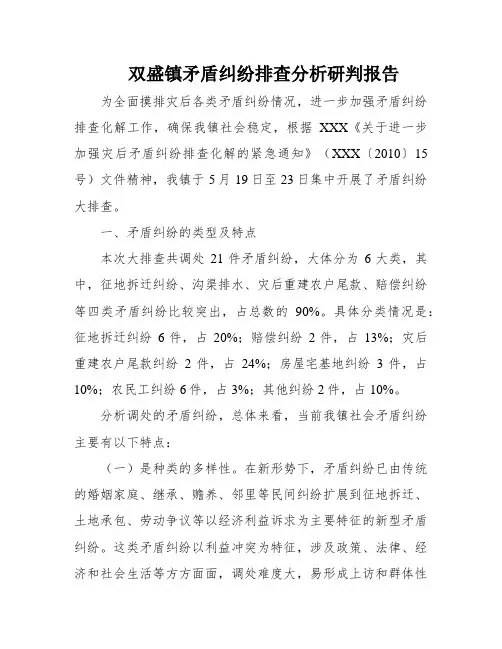 双盛镇矛盾纠纷排查分析研判报告

为全面摸排灾后各类矛盾纠纷情况，进一步加强矛盾纠纷排查化解工作，确保我镇社会稳定，根据 XXX《关于进一步加强灾后矛盾纠纷排查化解的紧急通知》（XXX〔2010〕15号）文件精神，我镇于 5 月 19 日至 23 日集中开展了矛盾纠纷大排查。

一、矛盾纠纷的类型及特点

本次大排查共调处 21 件矛盾纠纷，大体分为 6 大类，其中，征地拆迁纠纷、沟渠排水、灾后重建农户尾款、赔偿纠纷等四类矛盾纠纷比较突出，占总数的 90%。具体分类情况是：征地拆迁纠纷 6 件，占 20%；赔偿纠纷 2 件，占 13%；灾后重建农户尾款纠纷 2 件，占 24%；房屋宅基地纠纷 3 件，占 10%；农民工纠纷 6 件，占 3%；其他纠纷 2 件，占 10%。

分析调处的矛盾纠纷，总体来看，当前我镇社会矛盾纠纷主要有以下特点：

（一）是种类的多样性。在新形势下，矛盾纠纷已由传统的婚姻家庭、继承、赡养、邻里等民间纠纷扩展到征地拆迁、土地承包、劳动争议等以经济利益诉求为主要特征的新型矛盾纠纷。这类矛盾纠纷以利益冲突为特征，涉及政策、法律、经济和社会生活等方方面面，调处难度大，易形成上访和群体性